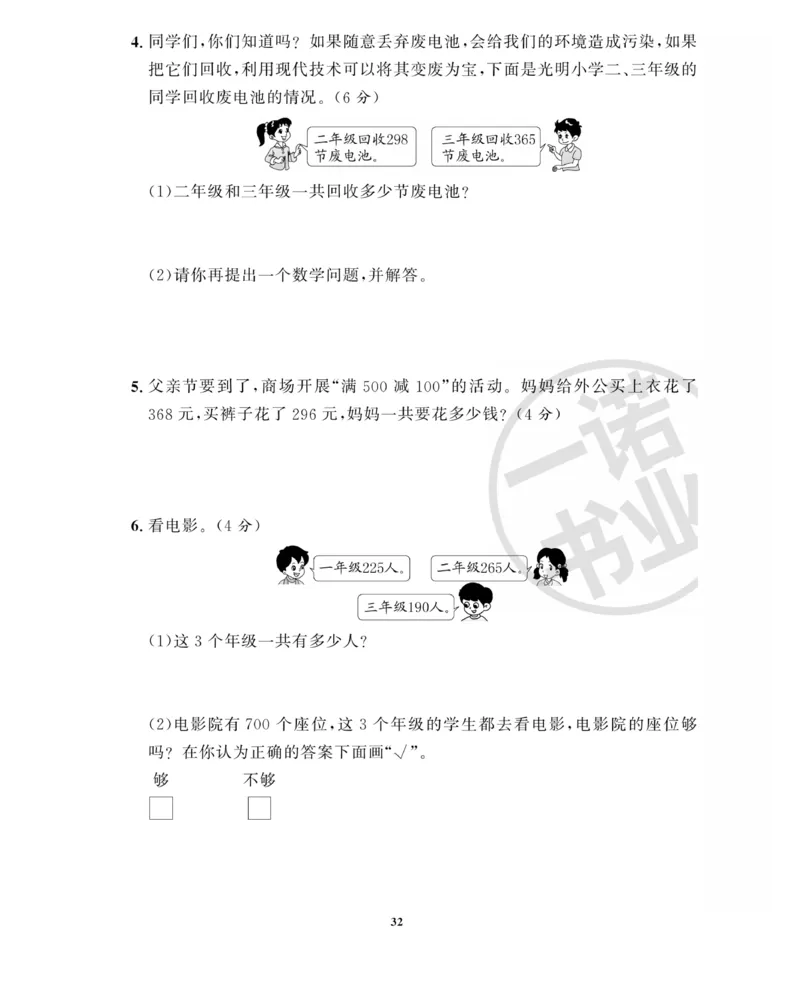 4. 同学们，你们知道吗？如果随意丢弃废电池，会给我们的环境造成污染，如果把它们回收，利用现代技术可以将其变废为宝，下面是光明小学二、三年级的同学回收废电池的情况。（6 分）

二年级回收298节废电池。

三年级回收365节废电池。

(1)二年级和三年级一共回收多少节废电池？

(2)请你再提出一个数学问题，并解答。

5. 父亲节要到了，商场开展“满 500 减 100”的活动。妈妈给外公买上衣花了 368 元，买裤子花了 296 元，妈妈一共要花多少钱？（4 分）

一诺书业

6. 看电影。（4 分）

一年级225人。

二年级265人。

三年级190人。

(1)这 3 个年级一共有多少人？

(2)电影院有 700 个座位，这 3 个年级的学生都去看电影，电影院的座位够吗？在你认为正确的答案下面画“√”。

够 不够

32